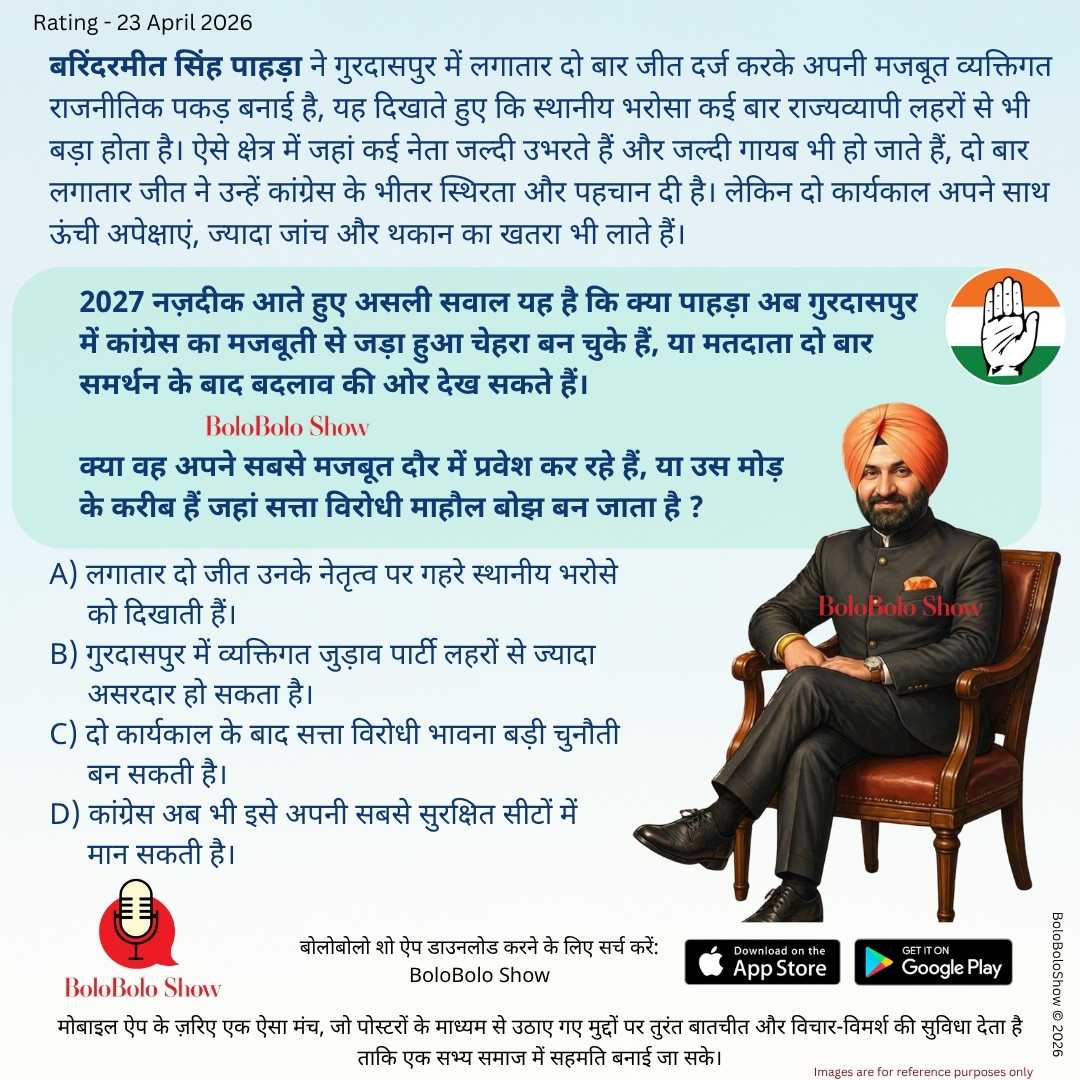 Rating - 23 April 2026

बरिंदरमीत सिंह पाहड़ा ने गुरदासपुर में लगातार दो बार जीत दर्ज करके अपनी मजबूत व्यक्तिगत राजनीतिक पकड़ बनाई है, यह दिखाते हुए कि स्थानीय भरोसा कई बार राज्यव्यापी लहरों से भी बड़ा होता है। ऐसे क्षेत्र में जहां कई नेता जल्दी उभरते हैं और जल्दी गायब भी हो जाते हैं, दो बार लगातार जीत ने उन्हें कांग्रेस के भीतर स्थिरता और पहचान दी है। लेकिन दो कार्यकाल अपने साथ ऊंची अपेक्षाएं, ज्यादा जांच और थकान का खतरा भी लाते हैं।

2027 नज़दीक आते हुए असली सवाल यह है कि क्या पाहड़ा अब गुरदासपुर में कांग्रेस का मजबूती से जड़ा हुआ चेहरा बन चुके हैं, या मतदाता दो बार समर्थन के बाद बदलाव की ओर देख सकते हैं।

BoloBolo Show

क्या वह अपने सबसे मजबूत दौर में प्रवेश कर रहे हैं, या उस मोड़ के करीब हैं जहां सत्ता विरोधी माहौल बोझ बन जाता है ?

A) लगातार दो जीत उनके नेतृत्व पर गहरे स्थानीय भरोसे को दिखाती हैं।
B) गुरदासपुर में व्यक्तिगत जुड़ाव पार्टी लहरों से ज्यादा असरदार हो सकता है।
C) दो कार्यकाल के बाद सत्ता विरोधी भावना बड़ी चुनौती बन सकती है।
D) कांग्रेस अब भी इसे अपनी सबसे सुरक्षित सीटों में मान सकती है।

BoloBolo Show

BoloBolo Show

बोलोबोलो शो ऐप डाउनलोड करने के लिए सर्च करें: BoloBolo Show

Download on the App Store

GET IT ON Google Play

BoloBoloShow © 2026

मोबाइल ऐप के ज़रिए एक ऐसा मंच, जो पोस्टरों के माध्यम से उठाए गए मुद्दों पर तुरंत बातचीत और विचार-विमर्श की सुविधा देता है ताकि एक सभ्य समाज में सहमति बनाई जा सके।

Images are for reference purposes only